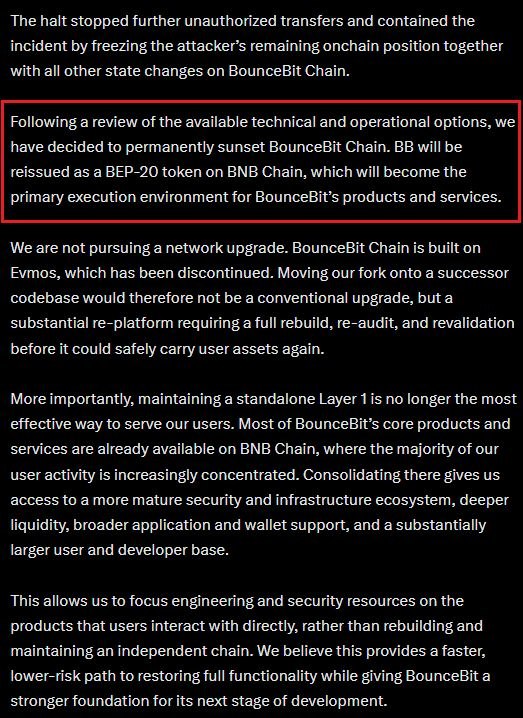 The halt stopped further unauthorized transfers and contained the incident by freezing the attacker's remaining onchain position together with all other state changes on BounceBit Chain.

Following a review of the available technical and operational options, we have decided to permanently sunset BounceBit Chain. BB will be reissued as a BEP-20 token on BNB Chain, which will become the primary execution environment for BounceBit's products and services.

We are not pursuing a network upgrade. BounceBit Chain is built on Evmos, which has been discontinued. Moving our fork onto a successor codebase would therefore not be a conventional upgrade, but a substantial re-platform requiring a full rebuild, re-audit, and revalidation before it could safely carry user assets again.

More importantly, maintaining a standalone Layer 1 is no longer the most effective way to serve our users. Most of BounceBit's core products and services are already available on BNB Chain, where the majority of our user activity is increasingly concentrated. Consolidating there gives us access to a more mature security and infrastructure ecosystem, deeper liquidity, broader application and wallet support, and a substantially larger user and developer base.

This allows us to focus engineering and security resources on the products that users interact with directly, rather than rebuilding and maintaining an independent chain. We believe this provides a faster, lower-risk path to restoring full functionality while giving BounceBit a stronger foundation for its next stage of development.